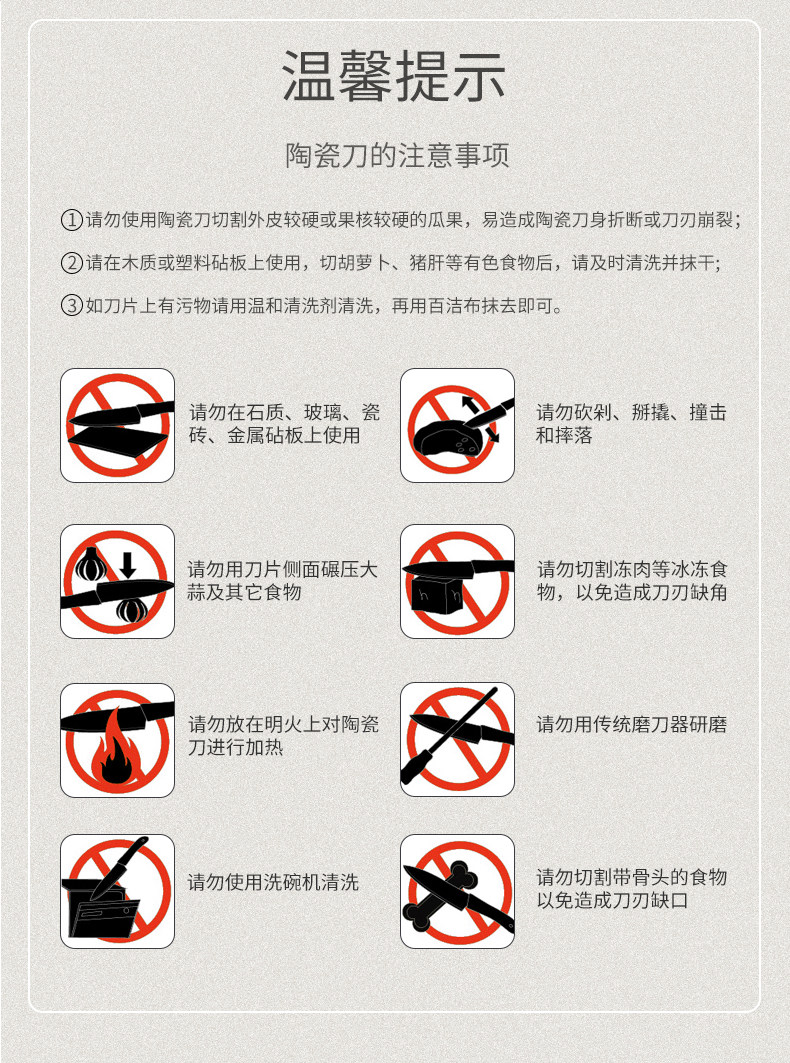 温馨提示

陶瓷刀的注意事项

①请勿使用陶瓷刀切割外皮较硬或果核较硬的瓜果，易造成陶瓷刀身折断或刀刃崩裂；

②请在木质或塑料砧板上使用，切胡萝卜、猪肝等有色食物后，请及时清洗并抹干；

③如刀片上有污物请用温和清洗剂清洗，再用百洁布抹去即可。

请勿在石质、玻璃、瓷砖、金属砧板上使用

请勿砍剁、掰撬、撞击和摔落

请勿用刀片侧面碾压大蒜及其它食物

请勿切割冻肉等冰冻食物，以免造成刀刃缺角

请勿放在明火上对陶瓷刀进行加热

请勿用传统磨刀器研磨

请勿使用洗碗机清洗

请勿切割带骨头的食物以免造成刀刃缺口